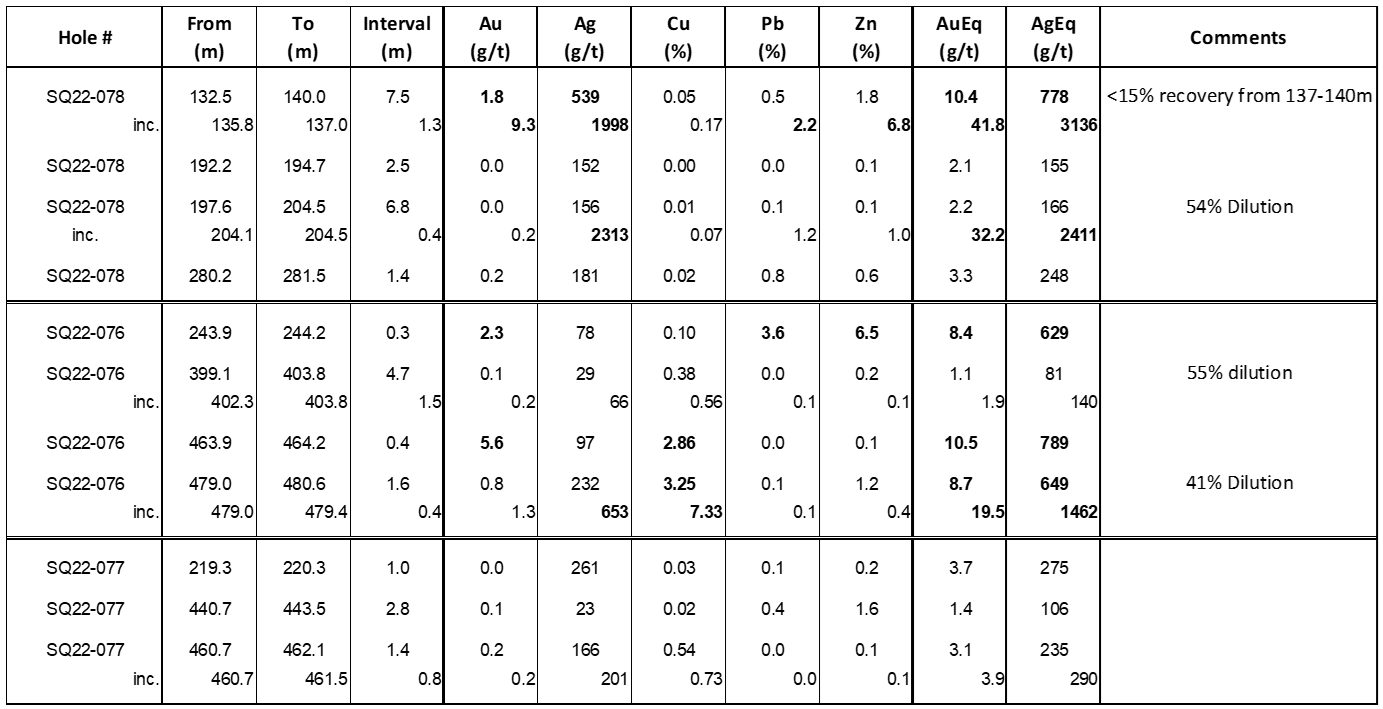 | Hole # | From (m) | To (m) | Interval (m) | Au (g/t) | Ag (g/t) | Cu (%) | Pb (%) | Zn (%) | AuEq (g/t) | AgEq (g/t) | Comments |
|---|---|---|---|---|---|---|---|---|---|---|---|
| SQ22-078 | 132.5 | 140.0 | 7.5 | 1.8 | 539 | 0.05 | 0.5 | 1.8 | 10.4 | 778 | <15% recovery from 137-140m |
| inc. | 135.8 | 137.0 | 1.3 | 9.3 | 1998 | 0.17 | 2.2 | 6.8 | 41.8 | 3136 | |
| SQ22-078 | 192.2 | 194.7 | 2.5 | 0.0 | 152 | 0.00 | 0.0 | 0.1 | 2.1 | 155 | |
| SQ22-078 | 197.6 | 204.5 | 6.8 | 0.0 | 156 | 0.01 | 0.1 | 0.1 | 2.2 | 166 | 54% Dilution |
| inc. | 204.1 | 204.5 | 0.4 | 0.2 | 2313 | 0.07 | 1.2 | 1.0 | 32.2 | 2411 | |
| SQ22-078 | 280.2 | 281.5 | 1.4 | 0.2 | 181 | 0.02 | 0.8 | 0.6 | 3.3 | 248 | |
| SQ22-076 | 243.9 | 244.2 | 0.3 | 2.3 | 78 | 0.10 | 3.6 | 6.5 | 8.4 | 629 | |
| SQ22-076 | 399.1 | 403.8 | 4.7 | 0.1 | 29 | 0.38 | 0.0 | 0.2 | 1.1 | 81 | 55% dilution |
| inc. | 402.3 | 403.8 | 1.5 | 0.2 | 66 | 0.56 | 0.1 | 0.1 | 1.9 | 140 | |
| SQ22-076 | 463.9 | 464.2 | 0.4 | 5.6 | 97 | 2.86 | 0.0 | 0.1 | 10.5 | 789 | |
| SQ22-076 | 479.0 | 480.6 | 1.6 | 0.8 | 232 | 3.25 | 0.1 | 1.2 | 8.7 | 649 | 41% Dilution |
| inc. | 479.0 | 479.4 | 0.4 | 1.3 | 653 | 7.33 | 0.1 | 0.4 | 19.5 | 1462 | |
| SQ22-077 | 219.3 | 220.3 | 1.0 | 0.0 | 261 | 0.03 | 0.1 | 0.2 | 3.7 | 275 | |
| SQ22-077 | 440.7 | 443.5 | 2.8 | 0.1 | 23 | 0.02 | 0.4 | 1.6 | 1.4 | 106 | |
| SQ22-077 | 460.7 | 462.1 | 1.4 | 0.2 | 166 | 0.54 | 0.0 | 0.1 | 3.1 | 235 | |
| inc. | 460.7 | 461.5 | 0.8 | 0.2 | 201 | 0.73 | 0.0 | 0.1 | 3.9 | 290 | |